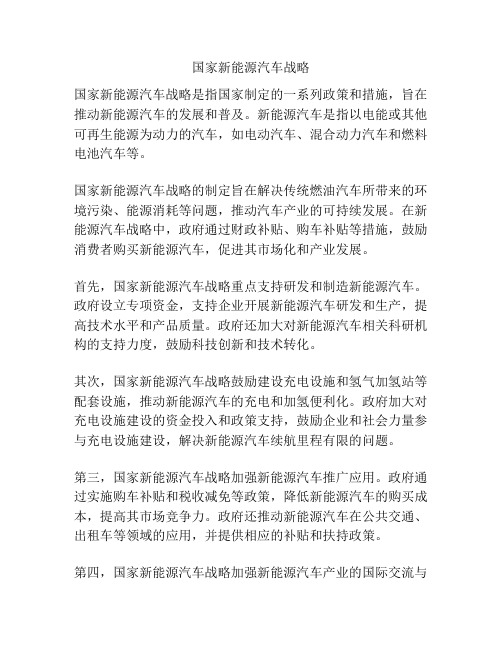 国家新能源汽车战略

国家新能源汽车战略是指国家制定的一系列政策和措施，旨在推动新能源汽车的发展和普及。新能源汽车是指以电能或其他可再生能源为动力的汽车，如电动汽车、混合动力汽车和燃料电池汽车等。

国家新能源汽车战略的制定旨在解决传统燃油汽车所带来的环境污染、能源消耗等问题，推动汽车产业的可持续发展。在新能源汽车战略中，政府通过财政补贴、购车补贴等措施，鼓励消费者购买新能源汽车，促进其市场化和产业发展。

首先，国家新能源汽车战略重点支持研发和制造新能源汽车。政府设立专项资金，支持企业开展新能源汽车研发和生产，提高技术水平和产品质量。政府还加大对新能源汽车相关科研机构的支持力度，鼓励科技创新和技术转化。

其次，国家新能源汽车战略鼓励建设充电设施和氢气加氢站等配套设施，推动新能源汽车的充电和加氢便利化。政府加大对充电设施建设的资金投入和政策支持，鼓励企业和社会力量参与充电设施建设，解决新能源汽车续航里程有限的问题。

第三，国家新能源汽车战略加强新能源汽车推广应用。政府通过实施购车补贴和税收减免等政策，降低新能源汽车的购买成本，提高其市场竞争力。政府还推动新能源汽车在公共交通、出租车等领域的应用，并提供相应的补贴和扶持政策。

第四，国家新能源汽车战略加强新能源汽车产业的国际交流与